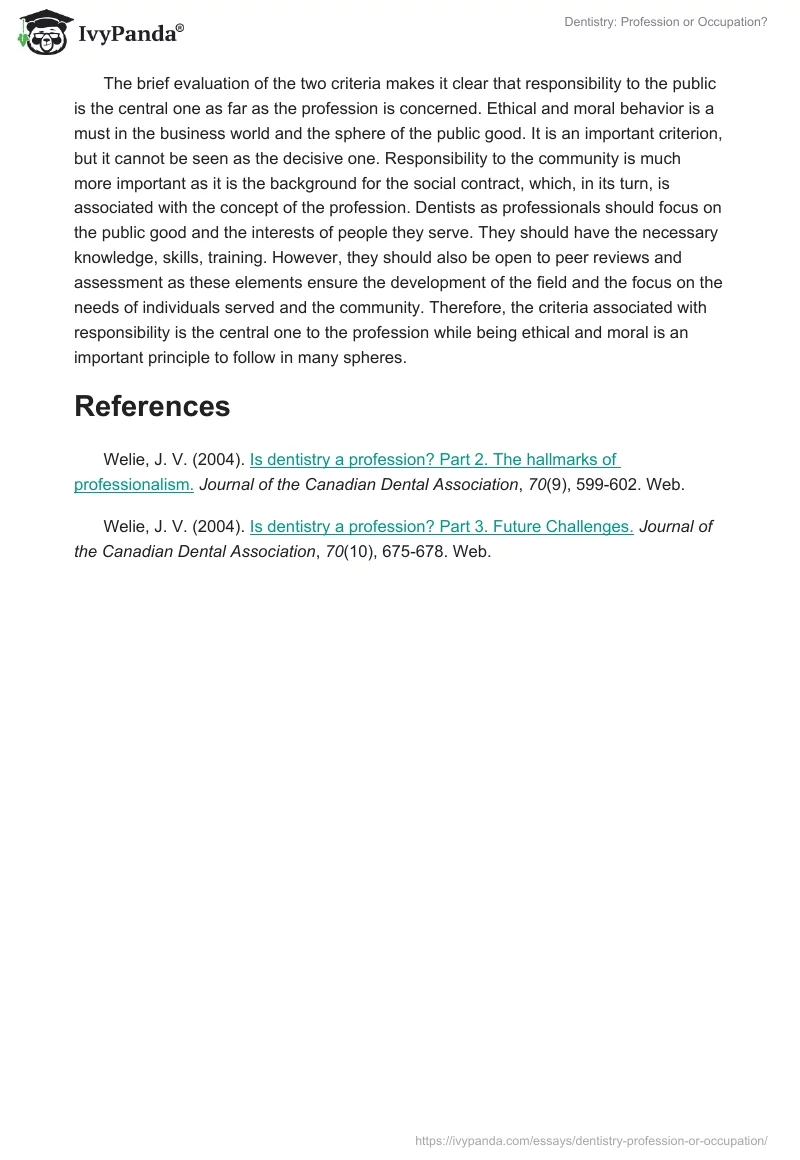 IvyPanda®

Dentistry: Profession or Occupation?

The brief evaluation of the two criteria makes it clear that responsibility to the public is the central one as far as the profession is concerned. Ethical and moral behavior is a must in the business world and the sphere of the public good. It is an important criterion, but it cannot be seen as the decisive one. Responsibility to the community is much more important as it is the background for the social contract, which, in its turn, is associated with the concept of the profession. Dentists as professionals should focus on the public good and the interests of people they serve. They should have the necessary knowledge, skills, training. However, they should also be open to peer reviews and assessment as these elements ensure the development of the field and the focus on the needs of individuals served and the community. Therefore, the criteria associated with responsibility is the central one to the profession while being ethical and moral is an important principle to follow in many spheres.

References

Welie, J. V. (2004). Is dentistry a profession? Part 2. The hallmarks of professionalism. Journal of the Canadian Dental Association, 70(9), 599-602. Web.

Welie, J. V. (2004). Is dentistry a profession? Part 3. Future Challenges. Journal of the Canadian Dental Association, 70(10), 675-678. Web.

https://ivypanda.com/essays/dentistry-profession-or-occupation/